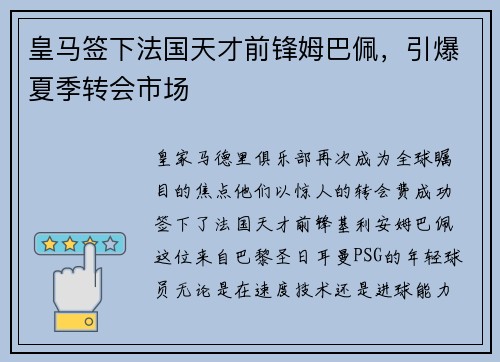 皇马签下法国天才前锋姆巴佩，引爆夏季转会市场

皇家马德里俱乐部再次成为全球瞩目的焦点他们以惊人的转会费成功签下了法国天才前锋基利安姆巴佩这位来自巴黎圣日耳曼PSG的年轻球员无论是在速度技术还是进球能力